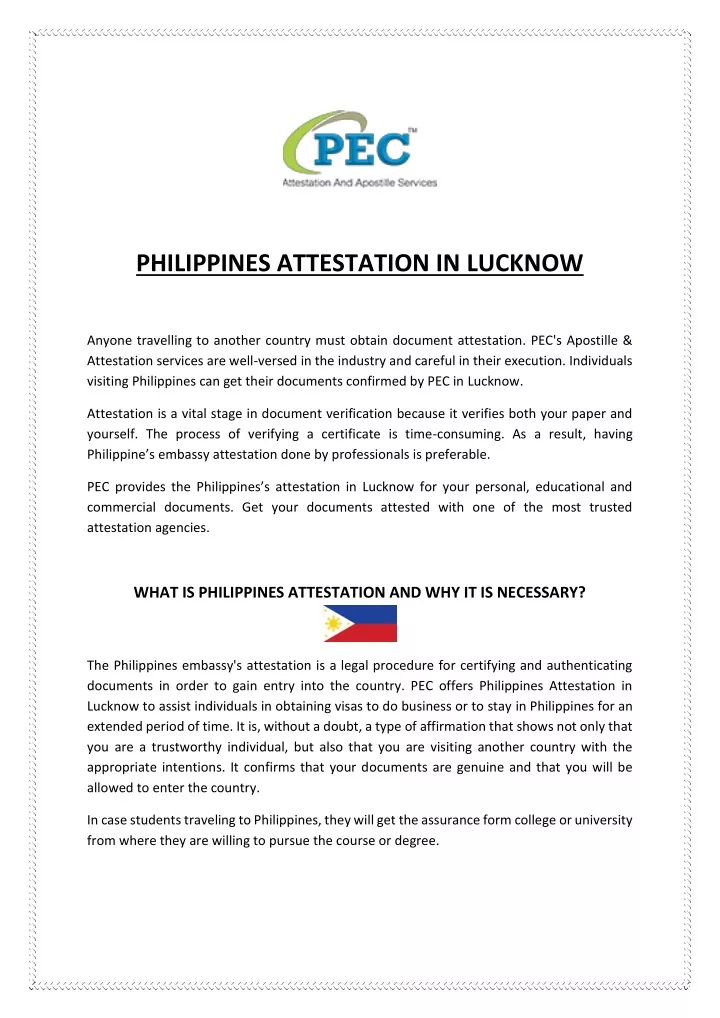 PEC™
Attestation And Apostille Services

PHILIPPINES ATTESTATION IN LUCKNOW

Anyone travelling to another country must obtain document attestation. PEC's Apostille & Attestation services are well-versed in the industry and careful in their execution. Individuals visiting Philippines can get their documents confirmed by PEC in Lucknow.

Attestation is a vital stage in document verification because it verifies both your paper and yourself. The process of verifying a certificate is time-consuming. As a result, having Philippine's embassy attestation done by professionals is preferable.

PEC provides the Philippines's attestation in Lucknow for your personal, educational and commercial documents. Get your documents attested with one of the most trusted attestation agencies.

WHAT IS PHILIPPINES ATTESTATION AND WHY IT IS NECESSARY?

The Philippines embassy's attestation is a legal procedure for certifying and authenticating documents in order to gain entry into the country. PEC offers Philippines Attestation in Lucknow to assist individuals in obtaining visas to do business or to stay in Philippines for an extended period of time. It is, without a doubt, a type of affirmation that shows not only that you are a trustworthy individual, but also that you are visiting another country with the appropriate intentions. It confirms that your documents are genuine and that you will be allowed to enter the country.

In case students traveling to Philippines, they will get the assurance form college or university from where they are willing to pursue the course or degree.